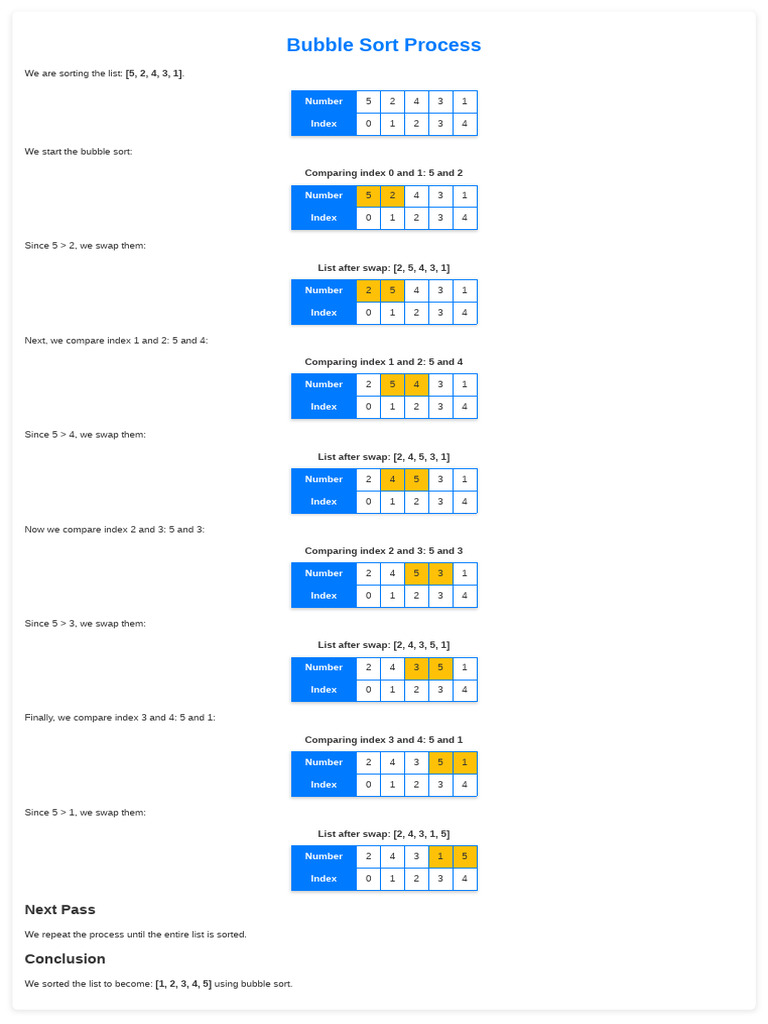 Bubble Sort Process

We are sorting the list: [5, 2, 4, 3, 1].

| Number | 5 | 2 | 4 | 3 | 1 |
|---|---|---|---|---|---|
| Index | 0 | 1 | 2 | 3 | 4 |

We start the bubble sort:

Comparing index 0 and 1: 5 and 2

| Number | 5 | 2 | 4 | 3 | 1 |
|---|---|---|---|---|---|
| Index | 0 | 1 | 2 | 3 | 4 |

Since 5 > 2, we swap them:

List after swap: [2, 5, 4, 3, 1]

| Number | 2 | 5 | 4 | 3 | 1 |
|---|---|---|---|---|---|
| Index | 0 | 1 | 2 | 3 | 4 |

Next, we compare index 1 and 2: 5 and 4:

Comparing index 1 and 2: 5 and 4

| Number | 2 | 5 | 4 | 3 | 1 |
|---|---|---|---|---|---|
| Index | 0 | 1 | 2 | 3 | 4 |

Since 5 > 4, we swap them:

List after swap: [2, 4, 5, 3, 1]

| Number | 2 | 4 | 5 | 3 | 1 |
|---|---|---|---|---|---|
| Index | 0 | 1 | 2 | 3 | 4 |

Now we compare index 2 and 3: 5 and 3:

Comparing index 2 and 3: 5 and 3

| Number | 2 | 4 | 5 | 3 | 1 |
|---|---|---|---|---|---|
| Index | 0 | 1 | 2 | 3 | 4 |

Since 5 > 3, we swap them:

List after swap: [2, 4, 3, 5, 1]

| Number | 2 | 4 | 3 | 5 | 1 |
|---|---|---|---|---|---|
| Index | 0 | 1 | 2 | 3 | 4 |

Finally, we compare index 3 and 4: 5 and 1:

Comparing index 3 and 4: 5 and 1

| Number | 2 | 4 | 3 | 5 | 1 |
|---|---|---|---|---|---|
| Index | 0 | 1 | 2 | 3 | 4 |

Since 5 > 1, we swap them:

List after swap: [2, 4, 3, 1, 5]

| Number | 2 | 4 | 3 | 1 | 5 |
|---|---|---|---|---|---|
| Index | 0 | 1 | 2 | 3 | 4 |

Next Pass

We repeat the process until the entire list is sorted.

Conclusion

We sorted the list to become: [1, 2, 3, 4, 5] using bubble sort.